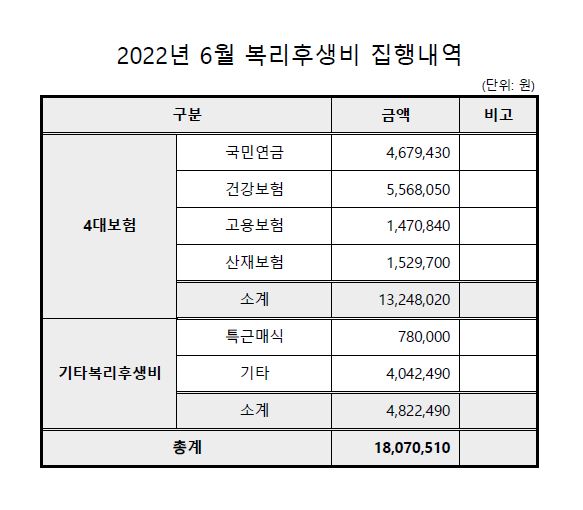 2022년 6월 복리후생비 집행내역

(단위: 원)

| 구분 | | 금액 | 비고 |
|---|---|---|---|
| 4대보험 | 국민연금 | 4,679,430 | |
| | 건강보험 | 5,568,050 | |
| | 고용보험 | 1,470,840 | |
| | 산재보험 | 1,529,700 | |
| | 소계 | 13,248,020 | |
| 기타복리후생비 | 특근매식 | 780,000 | |
| | 기타 | 4,042,490 | |
| | 소계 | 4,822,490 | |
| 총계 | | 18,070,510 | |